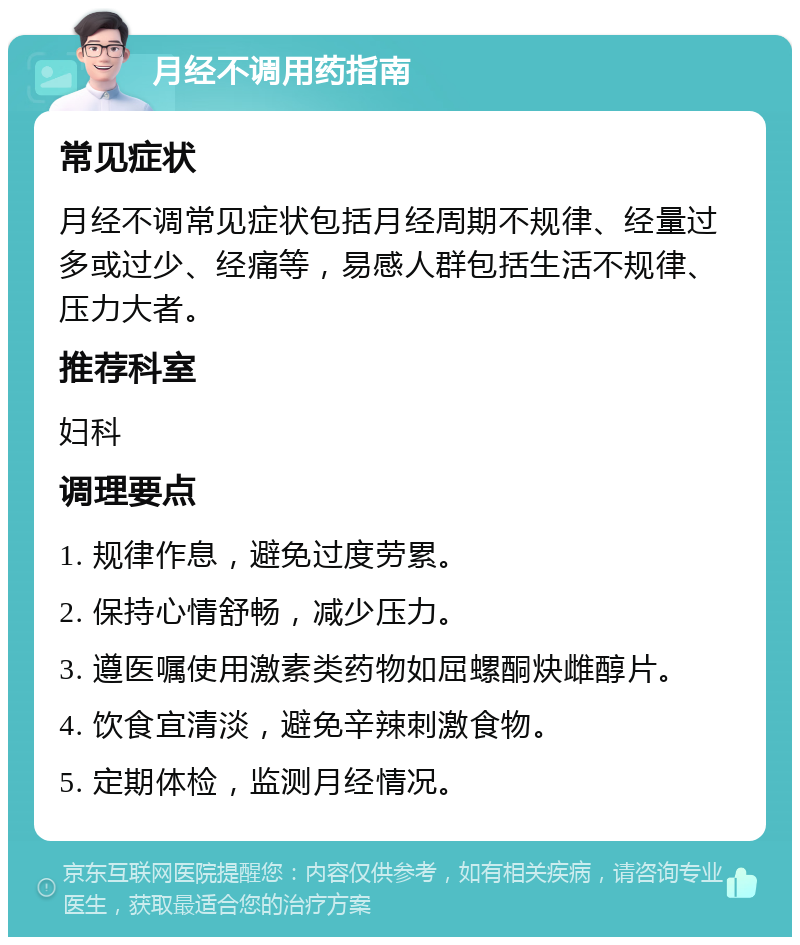 月经不调用药指南

常见症状

月经不调常见症状包括月经周期不规律、经量过多或过少、经痛等，易感人群包括生活不规律、压力大者。

推荐科室

妇科

调理要点

1. 规律作息，避免过度劳累。

2. 保持心情舒畅，减少压力。

3. 遵医嘱使用激素类药物如屈螺酮炔雌醇片。

4. 饮食宜清淡，避免辛辣刺激食物。

5. 定期体检，监测月经情况。

京东互联网医院提醒您：内容仅供参考，如有相关疾病，请咨询专业医生，获取最适合您的治疗方案